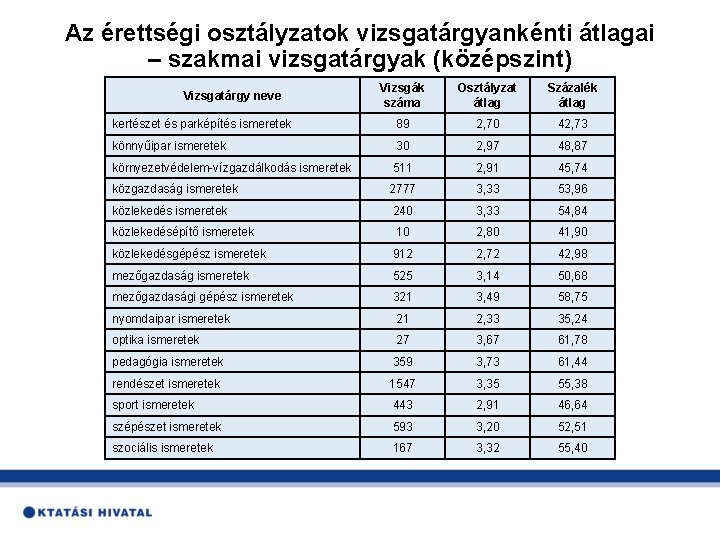 Az érettségi osztályzatok vizsgatárgyankénti átlagai – szakmai vizsgatárgyak (középszint)

| Vizsgatárgy neve | Vizsgák száma | Osztályzat átlag | Százalék átlag |
|---|---|---|---|
| kertészet és parképítés ismeretek | 89 | 2,70 | 42,73 |
| könnyűipar ismeretek | 30 | 2,97 | 48,87 |
| környezetvédelem-vízgazdálkodás ismeretek | 511 | 2,91 | 45,74 |
| közgazdaság ismeretek | 2777 | 3,33 | 53,96 |
| közlekedés ismeretek | 240 | 3,33 | 54,84 |
| közlekedésépítő ismeretek | 10 | 2,80 | 41,90 |
| közlekedésgépész ismeretek | 912 | 2,72 | 42,98 |
| mezőgazdaság ismeretek | 525 | 3,14 | 50,68 |
| mezőgazdasági gépész ismeretek | 321 | 3,49 | 58,75 |
| nyomdaipar ismeretek | 21 | 2,33 | 35,24 |
| optika ismeretek | 27 | 3,67 | 61,78 |
| pedagógia ismeretek | 359 | 3,73 | 61,44 |
| rendészet ismeretek | 1547 | 3,35 | 55,38 |
| sport ismeretek | 443 | 2,91 | 46,64 |
| szépészet ismeretek | 593 | 3,20 | 52,51 |
| szociális ismeretek | 167 | 3,32 | 55,40 |

KTATÁSI HIVATAL